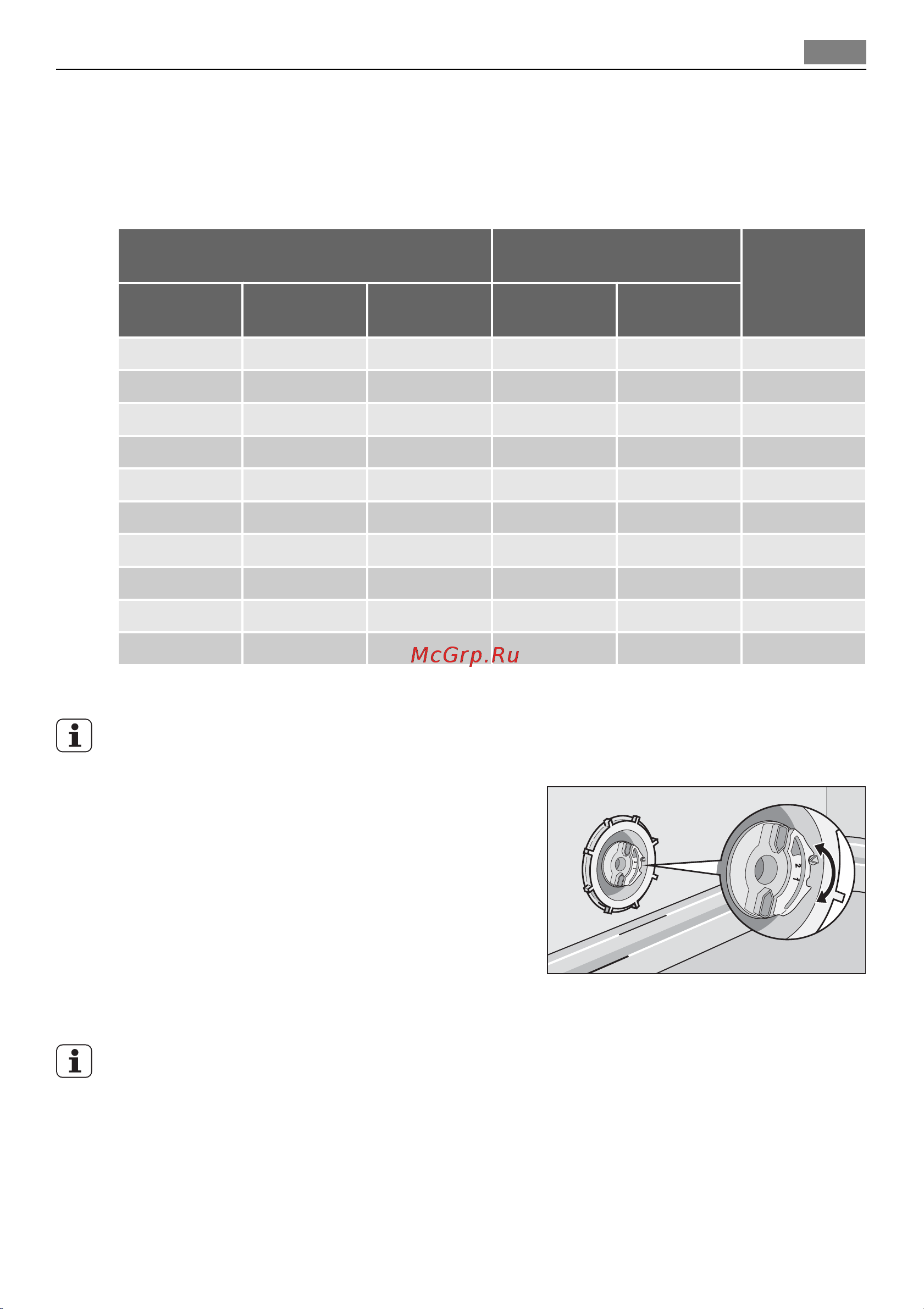 McGrp.Ru

2
1